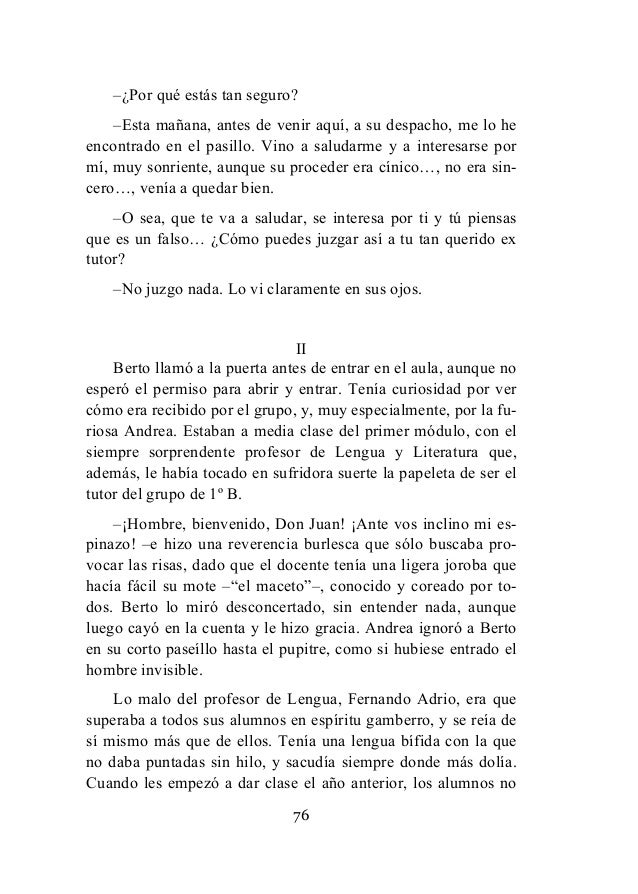 –¿Por qué estás tan seguro?

–Esta mañana, antes de venir aquí, a su despacho, me lo he encontrado en el pasillo. Vino a saludarme y a interesarse por mí, muy sonriente, aunque su proceder era cínico…, no era sincero…, venía a quedar bien.

–O sea, que te va a saludar, se interesa por ti y tú piensas que es un falso… ¿Cómo puedes juzgar así a tu tan querido ex tutor?

–No juzgo nada. Lo vi claramente en sus ojos.

II

Berto llamó a la puerta antes de entrar en el aula, aunque no esperó el permiso para abrir y entrar. Tenía curiosidad por ver cómo era recibido por el grupo, y, muy especialmente, por la furiosa Andrea. Estaban a media clase del primer módulo, con el siempre sorprendente profesor de Lengua y Literatura que, además, le había tocado en sufridora suerte la papeleta de ser el tutor del grupo de 1º B.

–¡Hombre, bienvenido, Don Juan! ¡Ante vos inclino mi espinazo! –e hizo una reverencia burlesca que sólo buscaba provocar las risas, dado que el docente tenía una ligera joroba que hacía fácil su mote –“el maceto”–, conocido y coreado por todos. Berto lo miró desconcertado, sin entender nada, aunque luego cayó en la cuenta y le hizo gracia. Andrea ignoró a Berto en su corto paseíllo hasta el pupitre, como si hubiese entrado el hombre invisible.

Lo malo del profesor de Lengua, Fernando Adrio, era que superaba a todos sus alumnos en espíritu gamberro, y se reía de sí mismo más que de ellos. Tenía una lengua bífida con la que no daba puntadas sin hilo, y sacudía siempre donde más dolía. Cuando les empezó a dar clase el año anterior, los alumnos no

76